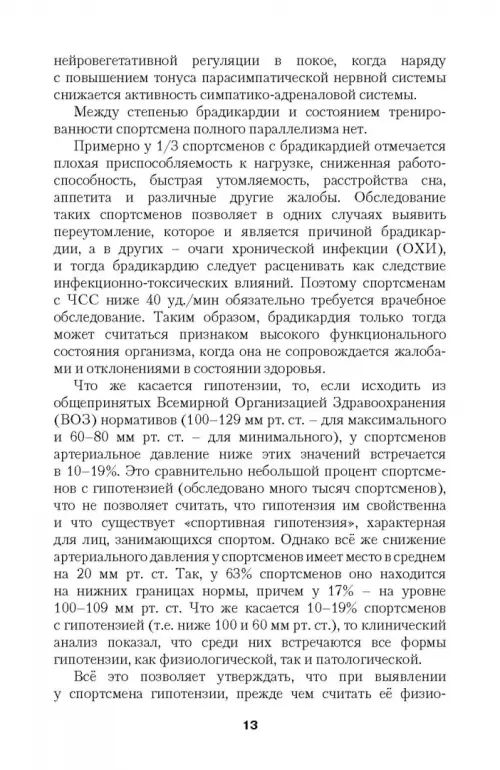 нейровегетативной регуляции в покое, когда наряду с повышением тонуса парасимпатической нервной системы снижается активность симпатико-адреналовой системы.

Между степенью брадикардии и состоянием тренированности спортсмена полного параллелизма нет.

Примерно у 1/3 спортсменов с брадикардией отмечается плохая приспособляемость к нагрузке, сниженная работоспособность, быстрая утомляемость, расстройства сна, аппетита и различные другие жалобы. Обследование таких спортсменов позволяет в одних случаях выявить переутомление, которое и является причиной брадикардии, а в других – очаги хронической инфекции (ОХИ), и тогда брадикардию следует расценивать как следствие инфекционно-токсических влияний. Поэтому спортсменам с ЧСС ниже 40 уд./мин обязательно требуется врачебное обследование. Таким образом, брадикардия только тогда может считаться признаком высокого функционального состояния организма, когда она не сопровождается жалобами и отклонениями в состоянии здоровья.

Что же касается гипотензии, то, если исходить из общепринятых Всемирной Организацией Здравоохранения (ВОЗ) нормативов (100–129 мм рт. ст. – для максимального и 60–80 мм рт. ст. – для минимального), у спортсменов артериальное давление ниже этих значений встречается в 10–19%. Это сравнительно небольшой процент спортсменов с гипотензией (обследовано много тысяч спортсменов), что не позволяет считать, что гипотензия им свойственна и что существует «спортивная гипотензия», характерная для лиц, занимающихся спортом. Однако всё же снижение артериального давления у спортсменов имеет место в среднем на 20 мм рт. ст. Так, у 63% спортсменов оно находится на нижних границах нормы, причем у 17% – на уровне 100–109 мм рт. ст. Что же касается 10–19% спортсменов с гипотензией (т.е. ниже 100 и 60 мм рт. ст.), то клинический анализ показал, что среди них встречаются все формы гипотензии, как физиологической, так и патологической.

Всё это позволяет утверждать, что при выявлении у спортсмена гипотензии, прежде чем считать её физио-

13